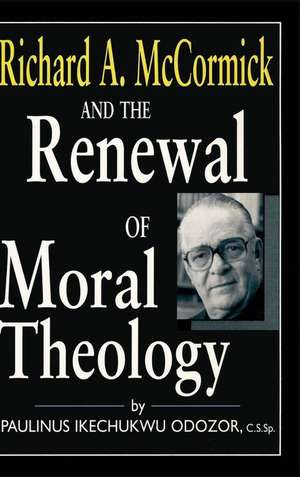 Richard A. McCormick

AND THE

Renewal

OF

Moral Theology

by

PAULINUS IKECHUKWU ODOZOR, C.S.Sp.